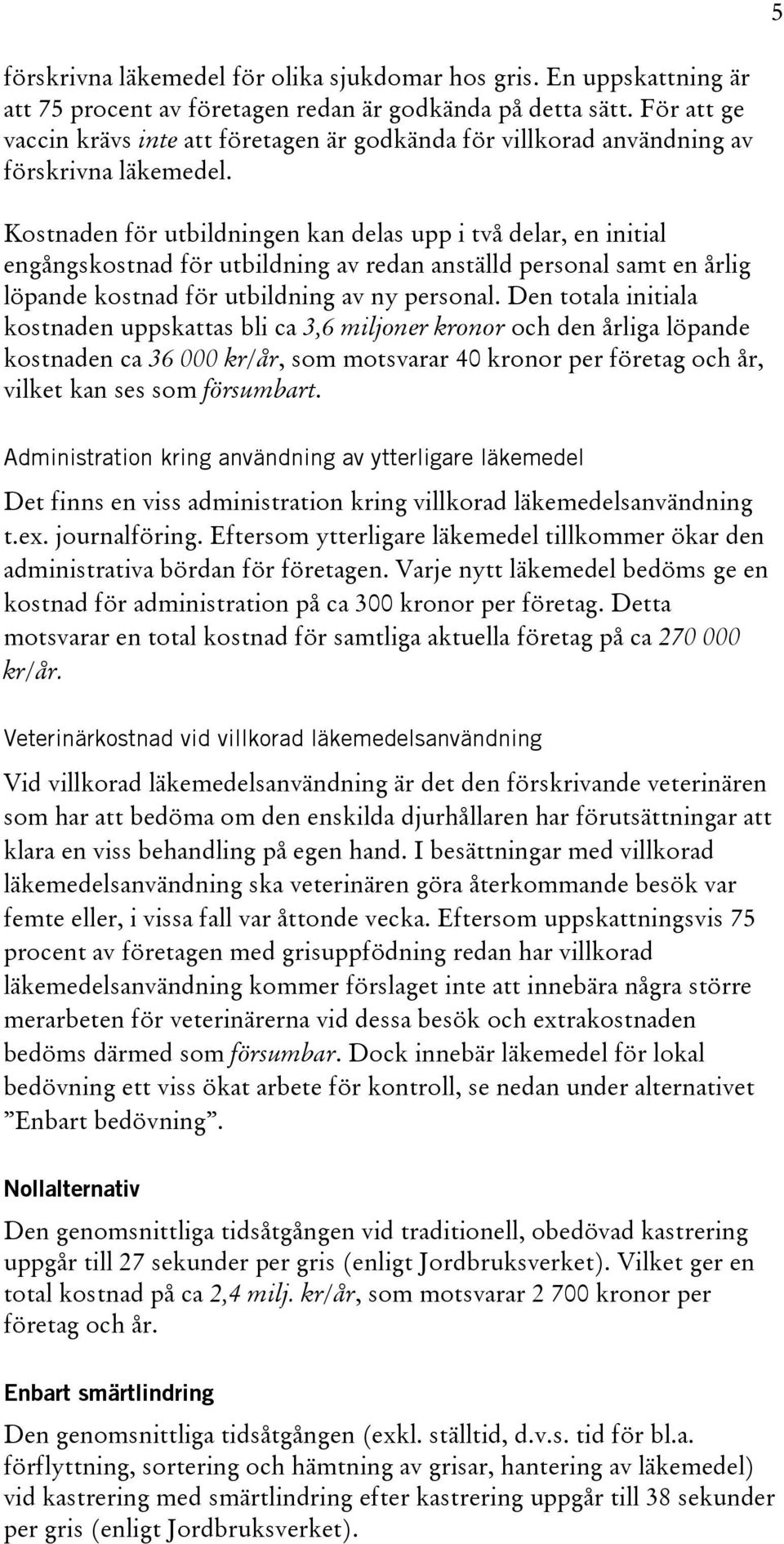 5

förskrivna läkemedel för olika sjukdomar hos gris. En uppskattning är att 75 procent av företagen redan är godkända på detta sätt. För att ge vaccin krävs inte att företagen är godkända för villkorad användning av förskrivna läkemedel.

Kostnaden för utbildningen kan delas upp i två delar, en initial engångskostnad för utbildning av redan anställd personal samt en årlig löpande kostnad för utbildning av ny personal. Den totala initiala kostnaden uppskattas bli ca 3,6 miljoner kronor och den årliga löpande kostnaden ca 36 000 kr/år, som motsvarar 40 kronor per företag och år, vilket kan ses som försumbart.

Administration kring användning av ytterligare läkemedel

Det finns en viss administration kring villkorad läkemedelsanvändning t.ex. journalföring. Eftersom ytterligare läkemedel tillkommer ökar den administrativa bördan för företagen. Varje nytt läkemedel bedöms ge en kostnad för administration på ca 300 kronor per företag. Detta motsvarar en total kostnad för samtliga aktuella företag på ca 270 000 kr/år.

Veterinärkostnad vid villkorad läkemedelsanvändning

Vid villkorad läkemedelsanvändning är det den förskrivande veterinären som har att bedöma om den enskilda djurhållaren har förutsättningar att klara en viss behandling på egen hand. I besättningar med villkorad läkemedelsanvändning ska veterinären göra återkommande besök var femte eller, i vissa fall var åttonde vecka. Eftersom uppskattningsvis 75 procent av företagen med grisuppfödning redan har villkorad läkemedelsanvändning kommer förslaget inte att innebära några större merarbeten för veterinärerna vid dessa besök och extrakostnaden bedöms därmed som försumbar. Dock innebär läkemedel för lokal bedövning ett viss ökat arbete för kontroll, se nedan under alternativet ”Enbart bedövning”.

Nollalternativ

Den genomsnittliga tidsåtgången vid traditionell, obedövad kastrering uppgår till 27 sekunder per gris (enligt Jordbruksverket). Vilket ger en total kostnad på ca 2,4 milj. kr/år, som motsvarar 2 700 kronor per företag och år.

Enbart smärtlindring

Den genomsnittliga tidsåtgången (exkl. ställtid, d.v.s. tid för bl.a. förflyttning, sortering och hämtning av grisar, hantering av läkemedel) vid kastrering med smärtlindring efter kastrering uppgår till 38 sekunder per gris (enligt Jordbruksverket).